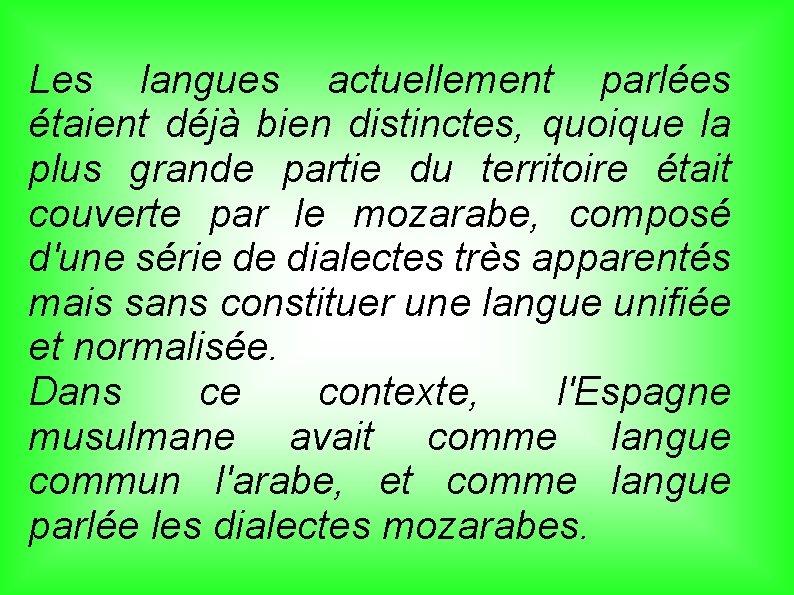 Les langues actuellement parlées étaient déjà bien distinctes, quoique la plus grande partie du territoire était couverte par le mozarabe, composé d'une série de dialectes très apparentés mais sans constituer une langue unifiée et normalisée.

Dans ce contexte, l'Espagne musulmane avait comme langue commun l'arabe, et comme langue parlée les dialectes mozarabes.